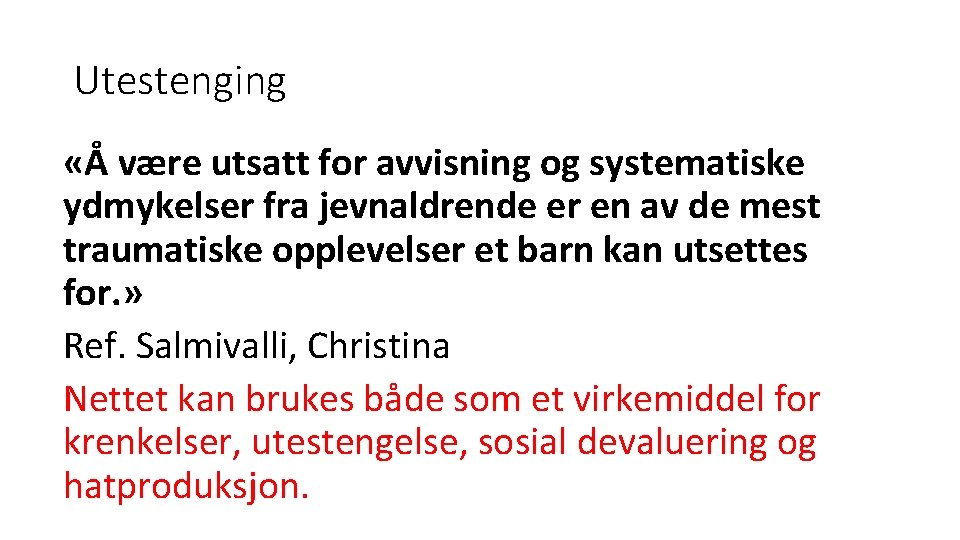 Utestenging

«Å være utsatt for avvisning og systematiske ydmykelser fra jevnaldrende er en av de mest traumatiske opplevelser et barn kan utsettes for.»

Ref. Salmivalli, Christina

Nettet kan brukes både som et virkemiddel for krenkelser, utestengelse, sosial devaluering og hatproduksjon.